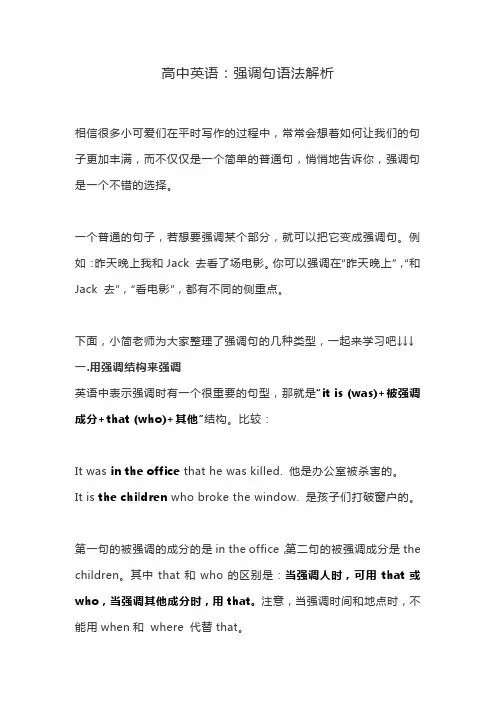 高中英语：强调句语法解析

相信很多小可爱们在平时写作的过程中，常常会想着如何让我们的句子更加丰满，而不仅仅是一个简单的普通句，悄悄地告诉你，强调句是一个不错的选择。

一个普通的句子，若想要强调某个部分，就可以把它变成强调句。例如：昨天晚上我和 Jack 去看了场电影。你可以强调在"昨天晚上"，"和 Jack 去"，"看电影"，都有不同的侧重点。

下面，小简老师为大家整理了强调句的几种类型，一起来学习吧↓↓↓
一.用强调结构来强调
英语中表示强调时有一个很重要的句型，那就是"it is (was)+被强调成分+that (who)+其他"结构。比较：

It was in the office that he was killed. 他是办公室被杀害的。
It is the children who broke the window. 是孩子们打破窗户的。

第一句的被强调的成分的是 in the office ,第二句的被强调成分是 the children。其中 that 和 who 的区别是：当强调人时，可用 that 或 who，当强调其他成分时，用 that。注意，当强调时间和地点时，不能用 when 和 where 代替 that。